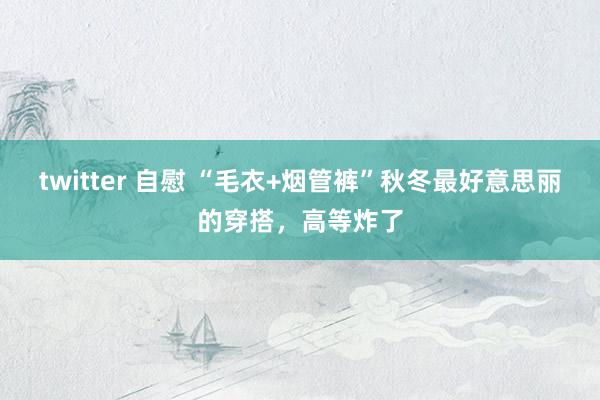 twitter 自慰 “毛衣+烟管裤”秋冬最好意思丽的穿搭，高等炸了